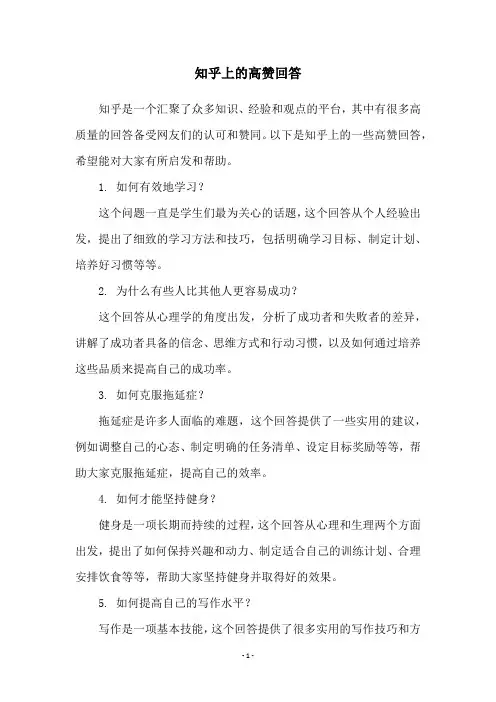 知乎上的高赞回答

知乎是一个汇聚了众多知识、经验和观点的平台，其中有很多高质量的回答备受网友们的认可和赞同。以下是知乎上的一些高赞回答，希望能对大家有所启发和帮助。

1. 如何有效地学习？

这个问题一直是学生们最为关心的话题，这个回答从个人经验出发，提出了细致的学习方法和技巧，包括明确学习目标、制定计划、培养好习惯等等。

2. 为什么有些人比其他人更容易成功？

这个回答从心理学的角度出发，分析了成功者和失败者的差异，讲解了成功者具备的信念、思维方式和行动习惯，以及如何通过培养这些品质来提高自己的成功率。

3. 如何克服拖延症？

拖延症是许多人面临的难题，这个回答提供了一些实用的建议，例如调整自己的心态、制定明确的任务清单、设定目标奖励等等，帮助大家克服拖延症，提高自己的效率。

4. 如何才能坚持健身？

健身是一项长期而持续的过程，这个回答从心理和生理两个方面出发，提出了如何保持兴趣和动力、制定适合自己的训练计划、合理安排饮食等等，帮助大家坚持健身并取得好的效果。

5. 如何提高自己的写作水平？

写作是一项基本技能，这个回答提供了很多实用的写作技巧和方

- 1 -